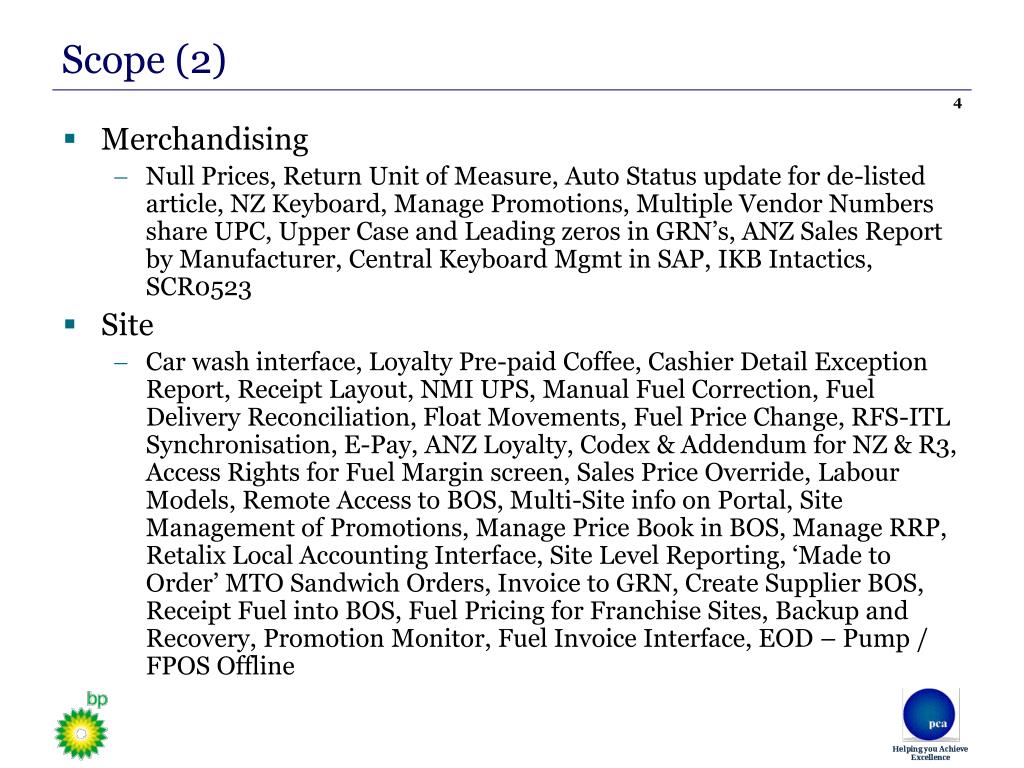 Scope (2)

4

▪ Merchandising
– Null Prices, Return Unit of Measure, Auto Status update for de-listed article, NZ Keyboard, Manage Promotions, Multiple Vendor Numbers share UPC, Upper Case and Leading zeros in GRN's, ANZ Sales Report by Manufacturer, Central Keyboard Mgmt in SAP, IKB Intactics, SCR0523

▪ Site
– Car wash interface, Loyalty Pre-paid Coffee, Cashier Detail Exception Report, Receipt Layout, NMI UPS, Manual Fuel Correction, Fuel Delivery Reconciliation, Float Movements, Fuel Price Change, RFS-ITL Synchronisation, E-Pay, ANZ Loyalty, Codex & Addendum for NZ & R3, Access Rights for Fuel Margin screen, Sales Price Override, Labour Models, Remote Access to BOS, Multi-Site info on Portal, Site Management of Promotions, Manage Price Book in BOS, Manage RRP, Retalix Local Accounting Interface, Site Level Reporting, 'Made to Order' MTO Sandwich Orders, Invoice to GRN, Create Supplier BOS, Receipt Fuel into BOS, Fuel Pricing for Franchise Sites, Backup and Recovery, Promotion Monitor, Fuel Invoice Interface, EOD – Pump / FPOS Offline

bp

pca
Helping you Achieve Excellence